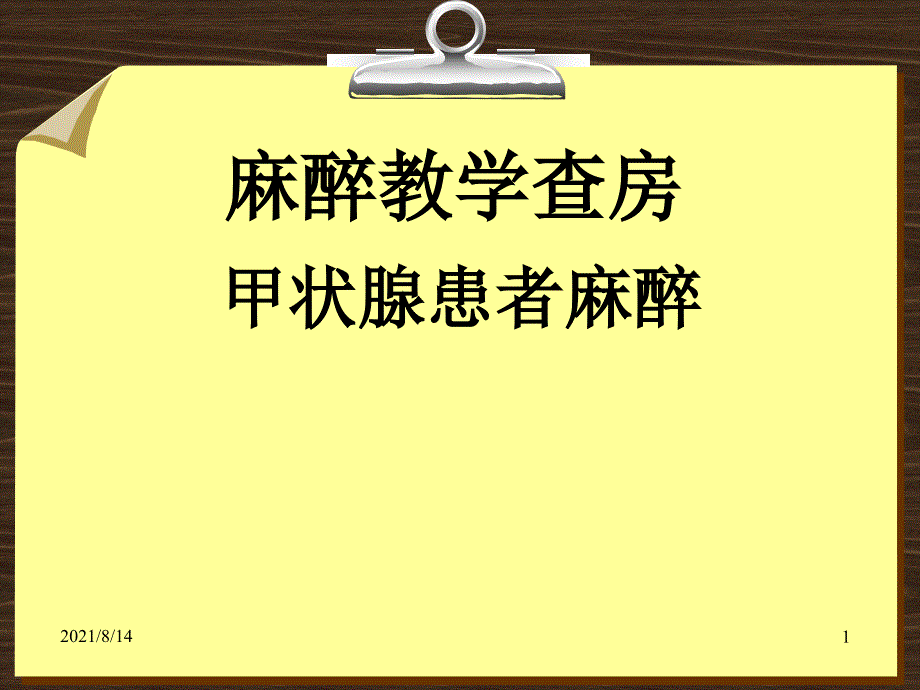 麻醉教学查房
甲状腺患者麻醉

2021/8/14

1